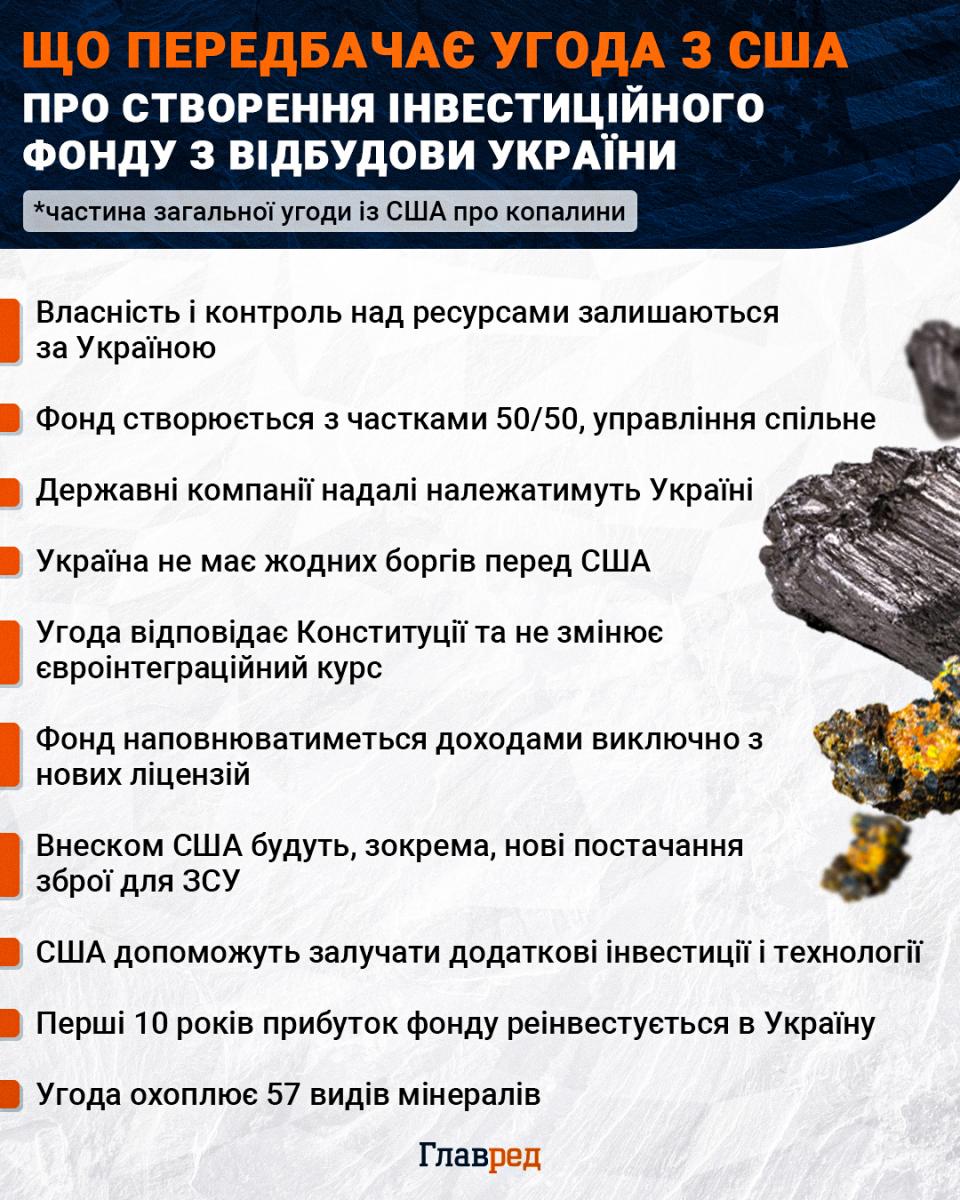 ЩО ПЕРЕДБАЧАЄ УГОДА З США
ПРО СТВОРЕННЯ ІНВЕСТИЦІЙНОГО ФОНДУ З ВІДБУДОВИ УКРАЇНИ

*частина загальної угоди із США про копалини

Власність і контроль над ресурсами залишаються за Україною

Фонд створюється з частками 50/50, управління спільне

Державні компанії надалі належатимуть Україні

Україна не має жодних боргів перед США

Угода відповідає Конституції та не змінює євроінтеграційний курс

Фонд наповнюватиметься доходами виключно з нових ліцензій

Внеском США будуть, зокрема, нові постачання зброї для ЗСУ

США допоможуть залучати додаткові інвестиції і технології

Перші 10 років прибуток фонду реінвестується в Україну

Угода охоплює 57 видів мінералів

Главред